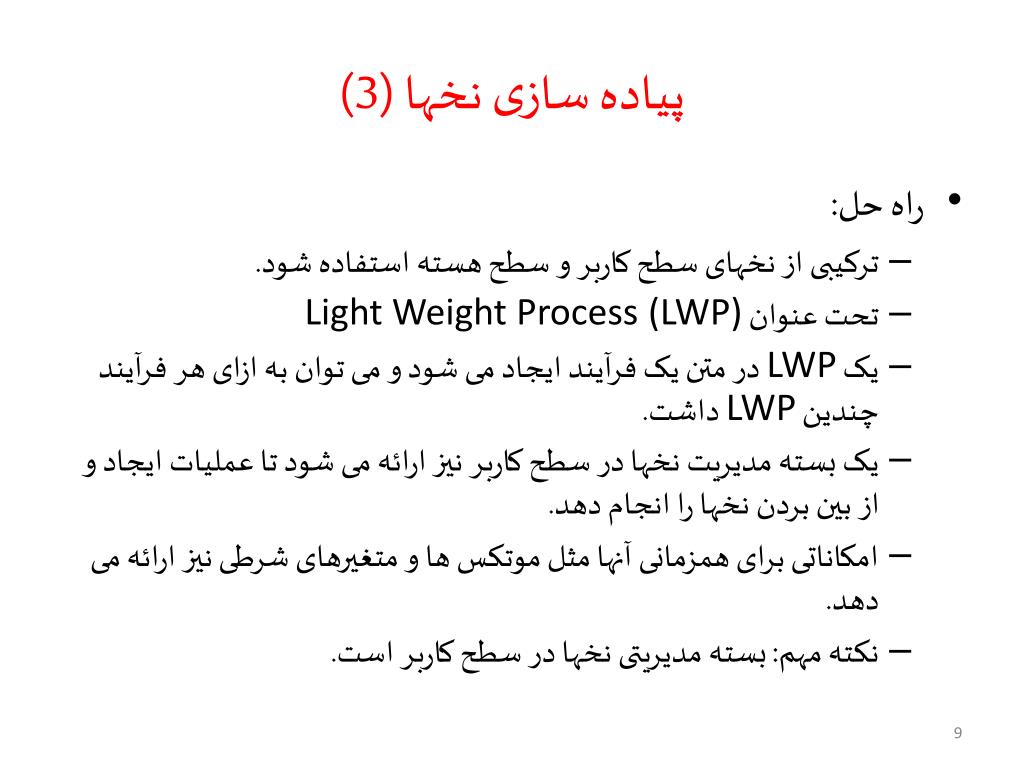 پیاده سازی نخها (3)

• راه حل:

– ترکیبی از نخهای سطح کاربر و سطح هسته استفاده شود.

– تحت عنوان Light Weight Process (LWP)

– یک LWP در متن یک فرآیند ایجاد می شود و می توان به ازای هر فرآیند چندین LWP داشت.

– یک بسته مدیریت نخها در سطح کاربر نیز ارائه می شود تا عملیات ایجاد و از بین بردن نخها را انجام دهد.

– امکاناتی برای همزمانی آنها مثل موتکس ها و متغیرهای شرطی نیز ارائه می دهد.

– نکته مهم: بسته مدیریتی نخها در سطح کاربر است.

9